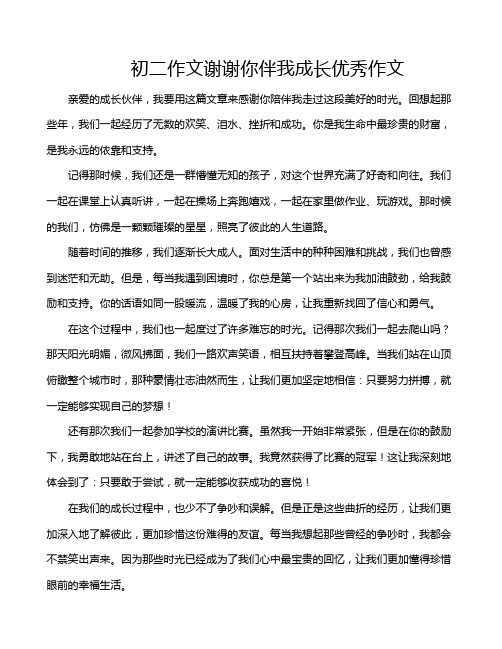 初二作文谢谢你伴我成长优秀作文

亲爱的成长伙伴，我要用这篇文章来感谢你陪伴我走过这段美好的时光。回想起那些年，我们一起经历了无数的欢笑、泪水、挫折和成功。你是我生命中最珍贵的财富，是我永远的依靠和支持。

记得那时候，我们还是一群懵懂无知的孩子，对这个世界充满了好奇和向往。我们一起在课堂上认真听讲，一起在操场上奔跑嬉戏，一起在家里做作业、玩游戏。那时候的我们，仿佛是一颗颗璀璨的星星，照亮了彼此的人生道路。

随着时间的推移，我们逐渐长大成人。面对生活中的种种困难和挑战，我们也曾感到迷茫和无助。但是，每当我遇到困境时，你总是第一个站出来为我加油鼓劲，给我鼓励和支持。你的话语如同一股暖流，温暖了我的心房，让我重新找回了信心和勇气。

在这个过程中，我们也一起度过了许多难忘的时光。记得那次我们一起去爬山吗？那天阳光明媚，微风拂面，我们一路欢声笑语，相互扶持着攀登高峰。当我们站在山顶俯瞰整个城市时，那种豪情壮志油然而生，让我们更加坚定地相信：只要努力拼搏，就一定能够实现自己的梦想！

还有那次我们一起参加学校的演讲比赛。虽然我一开始非常紧张，但是在你的鼓励下，我勇敢地站在台上，讲述了自己的故事。我竟然获得了比赛的冠军！这让我深刻地体会到了：只要敢于尝试，就一定能够收获成功的喜悦！

在我们的成长过程中，也少不了争吵和误解。但是正是这些曲折的经历，让我们更加深入地了解彼此，更加珍惜这份难得的友谊。每当我想起那些曾经的争吵时，我都会不禁笑出声来。因为那些时光已经成为了我们心中最宝贵的回忆，让我们更加懂得珍惜眼前的幸福生活。